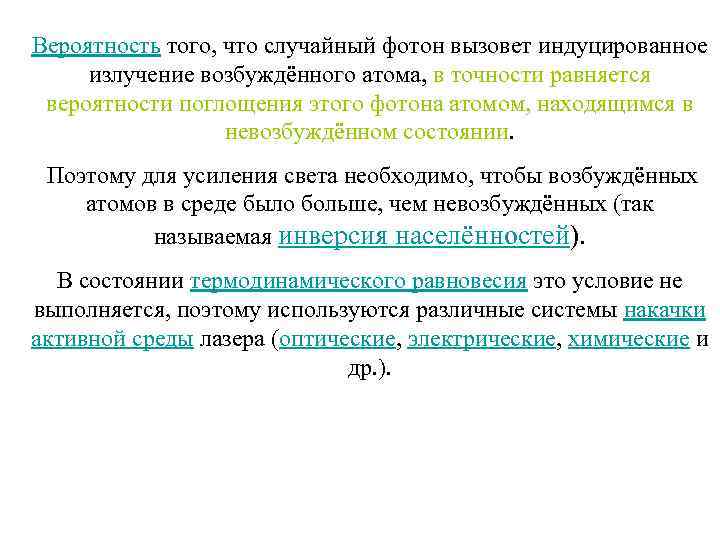 Вероятность того, что случайный фотон вызовет индуцированное излучение возбуждённого атома, в точности равняется вероятности поглощения этого фотона атомом, находящимся в невозбуждённом состоянии.

Поэтому для усиления света необходимо, чтобы возбуждённых атомов в среде было больше, чем невозбуждённых (так называемая инверсия населённостей).

В состоянии термодинамического равновесия это условие не выполняется, поэтому используются различные системы накачки активной среды лазера (оптические, электрические, химические и др.).